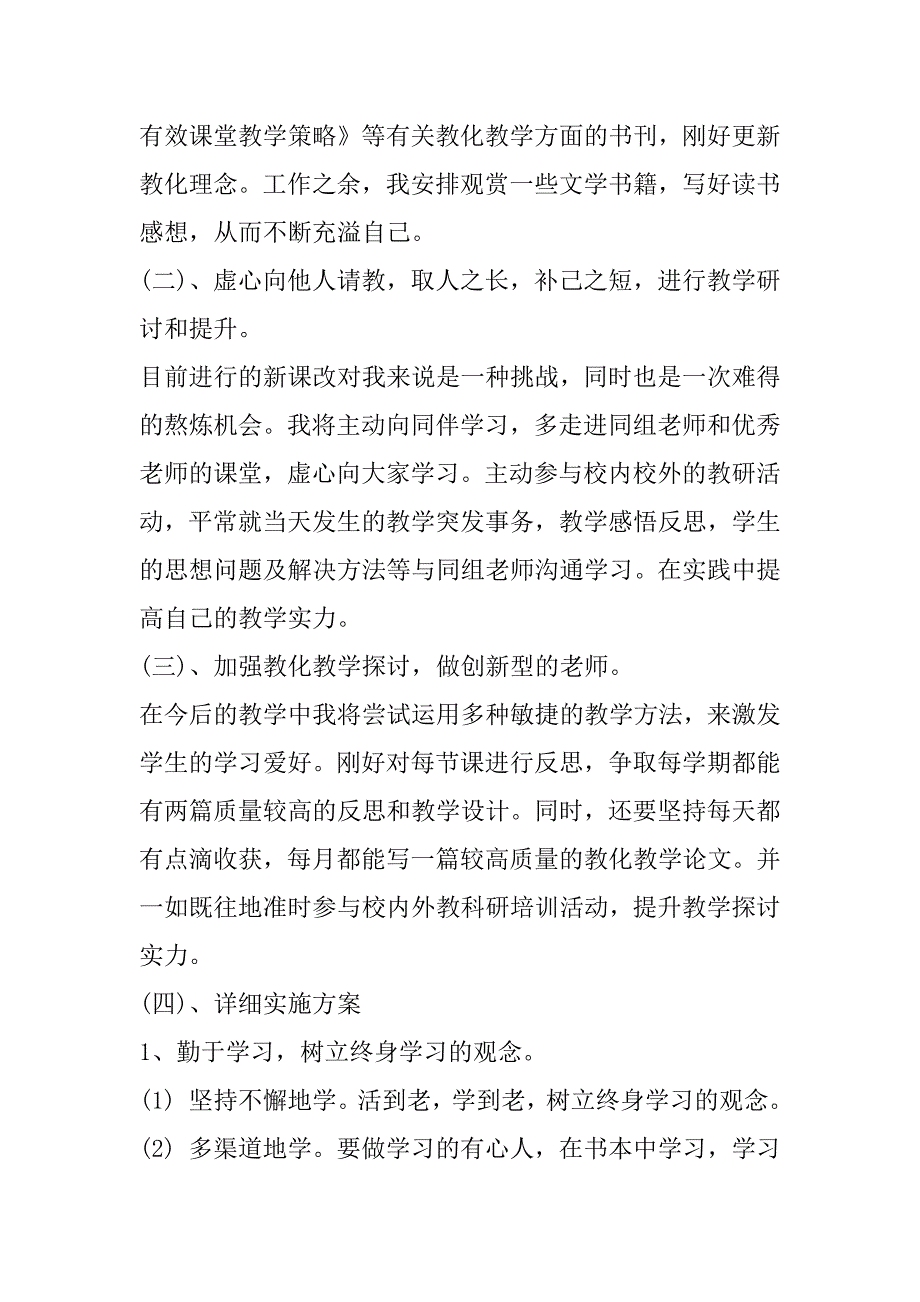 有效课堂教学策略》等有关教化教学方面的书刊，刚好更新教化理念。工作之余，我安排观赏一些文学书籍，写好读书感想，从而不断充溢自己。

(二)、虚心向他人请教，取人之长，补己之短，进行教学研讨和提升。

目前进行的新课改对我来说是一种挑战，同时也是一次难得的熬炼机会。我将主动向同伴学习，多走进同组老师和优秀老师的课堂，虚心向大家学习。主动参与校内校外的教研活动，平常就当天发生的教学突发事务，教学感悟反思，学生的思想问题及解决方法等与同组老师沟通学习。在实践中提高自己的教学实力。

(三)、加强教化教学探讨，做创新型的老师。

在今后的教学中我将尝试运用多种敏捷的教学方法，来激发学生的学习爱好。刚好对每节课进行反思，争取每学期都能有两篇质量较高的反思和教学设计。同时，还要坚持每天都有点滴收获，每月都能写一篇较高质量的教化教学论文。并一如既往地准时参与校内外教科研培训活动，提升教学探讨实力。

(四)、详细实施方案

1、勤于学习，树立终身学习的观念。

(1) 坚持不懈地学。活到老，学到老，树立终身学习的观念。

(2) 多渠道地学。要做学习的有心人，在书本中学习，学习